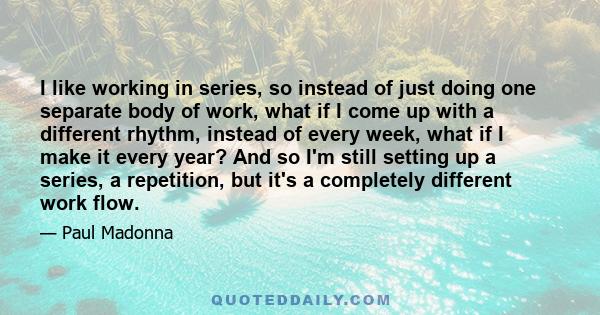 I like working in series, so instead of just doing one separate body of work, what if I come up with a different rhythm, instead of every week, what if I make it every year? And so I'm still setting up a series, a repetition, but it's a completely different work flow.

— Paul Madonna

QUOTEDDAILY.COM